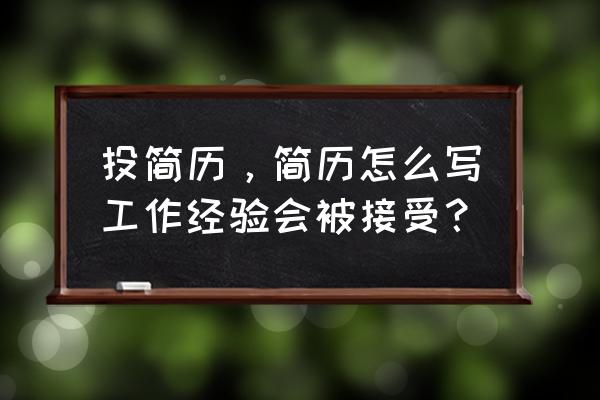 投简历，简历怎么写工作经验会被接受？